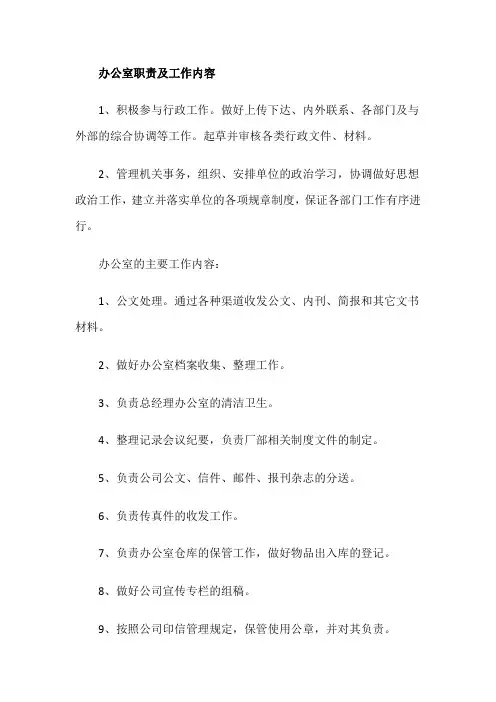 办公室职责及工作内容

1、积极参与行政工作。做好上传下达、内外联系、各部门及与外部的综合协调等工作。起草并审核各类行政文件、材料。

2、管理机关事务，组织、安排单位的政治学习，协调做好思想政治工作，建立并落实单位的各项规章制度，保证各部门工作有序进行。

办公室的主要工作内容：

1、公文处理。通过各种渠道收发公文、内刊、简报和其它文书材料。

2、做好办公室档案收集、整理工作。

3、负责总经理办公室的清洁卫生。

4、整理记录会议纪要，负责厂部相关制度文件的制定。

5、负责公司公文、信件、邮件、报刊杂志的分送。

6、负责传真件的收发工作。

7、负责办公室仓库的保管工作，做好物品出入库的登记。

8、做好公司宣传专栏的组稿。

9、按照公司印信管理规定，保管使用公章，并对其负责。